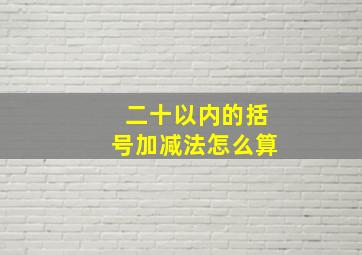 二十以内的括号加减法怎么算